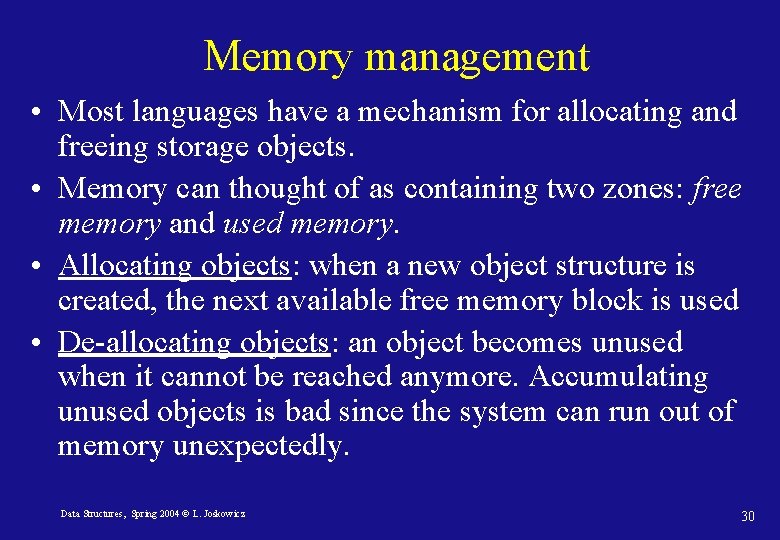 Memory management

• Most languages have a mechanism for allocating and freeing storage objects.

• Memory can thought of as containing two zones: free memory and used memory.

• Allocating objects: when a new object structure is created, the next available free memory block is used

• De-allocating objects: an object becomes unused when it cannot be reached anymore. Accumulating unused objects is bad since the system can run out of memory unexpectedly.

Data Structures, Spring 2004 © L. Joskowicz

30